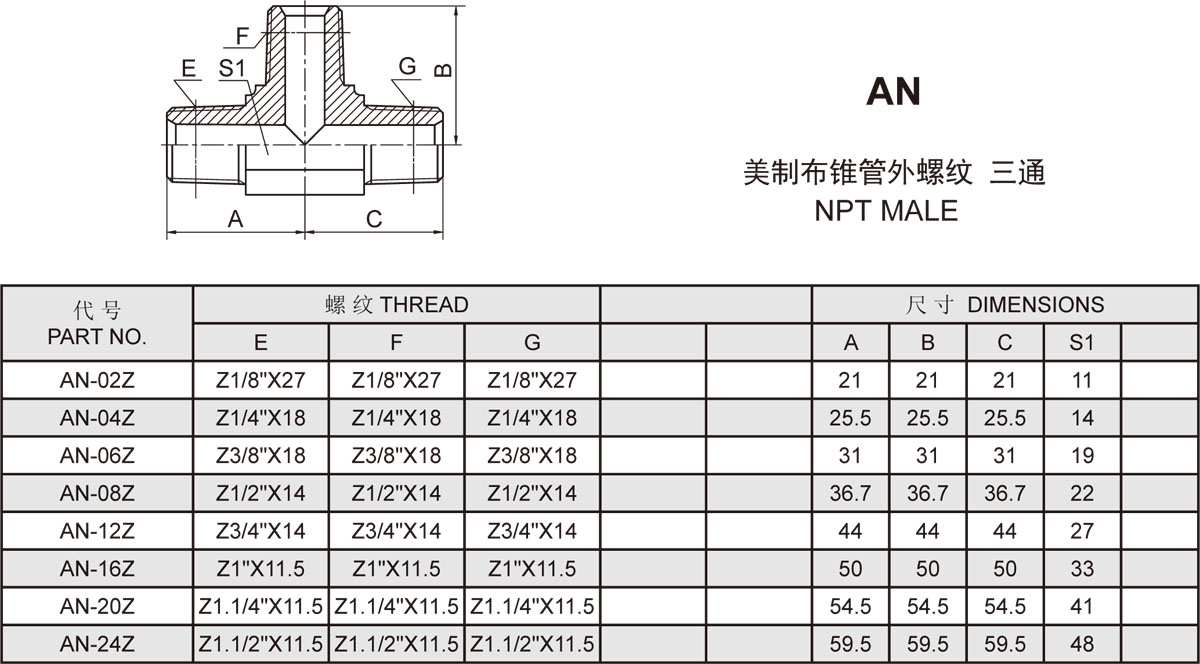 F
E S1 G
B
A C

AN

美制布锥管外螺纹 三通
NPT MALE

| 代号 PART NO. | 螺纹 THREAD | | | | | 尺寸 DIMENSIONS | | | | |
|---|---|---|---|---|---|---|---|---|---|---|
| | E | F | G | | | A | B | C | S1 | |
| AN-02Z | Z1/8"X27 | Z1/8"X27 | Z1/8"X27 | | | 21 | 21 | 21 | 11 | |
| AN-04Z | Z1/4"X18 | Z1/4"X18 | Z1/4"X18 | | | 25.5 | 25.5 | 25.5 | 14 | |
| AN-06Z | Z3/8"X18 | Z3/8"X18 | Z3/8"X18 | | | 31 | 31 | 31 | 19 | |
| AN-08Z | Z1/2"X14 | Z1/2"X14 | Z1/2"X14 | | | 36.7 | 36.7 | 36.7 | 22 | |
| AN-12Z | Z3/4"X14 | Z3/4"X14 | Z3/4"X14 | | | 44 | 44 | 44 | 27 | |
| AN-16Z | Z1"X11.5 | Z1"X11.5 | Z1"X11.5 | | | 50 | 50 | 50 | 33 | |
| AN-20Z | Z1.1/4"X11.5 | Z1.1/4"X11.5 | Z1.1/4"X11.5 | | | 54.5 | 54.5 | 54.5 | 41 | |
| AN-24Z | Z1.1/2"X11.5 | Z1.1/2"X11.5 | Z1.1/2"X11.5 | | | 59.5 | 59.5 | 59.5 | 48 | |